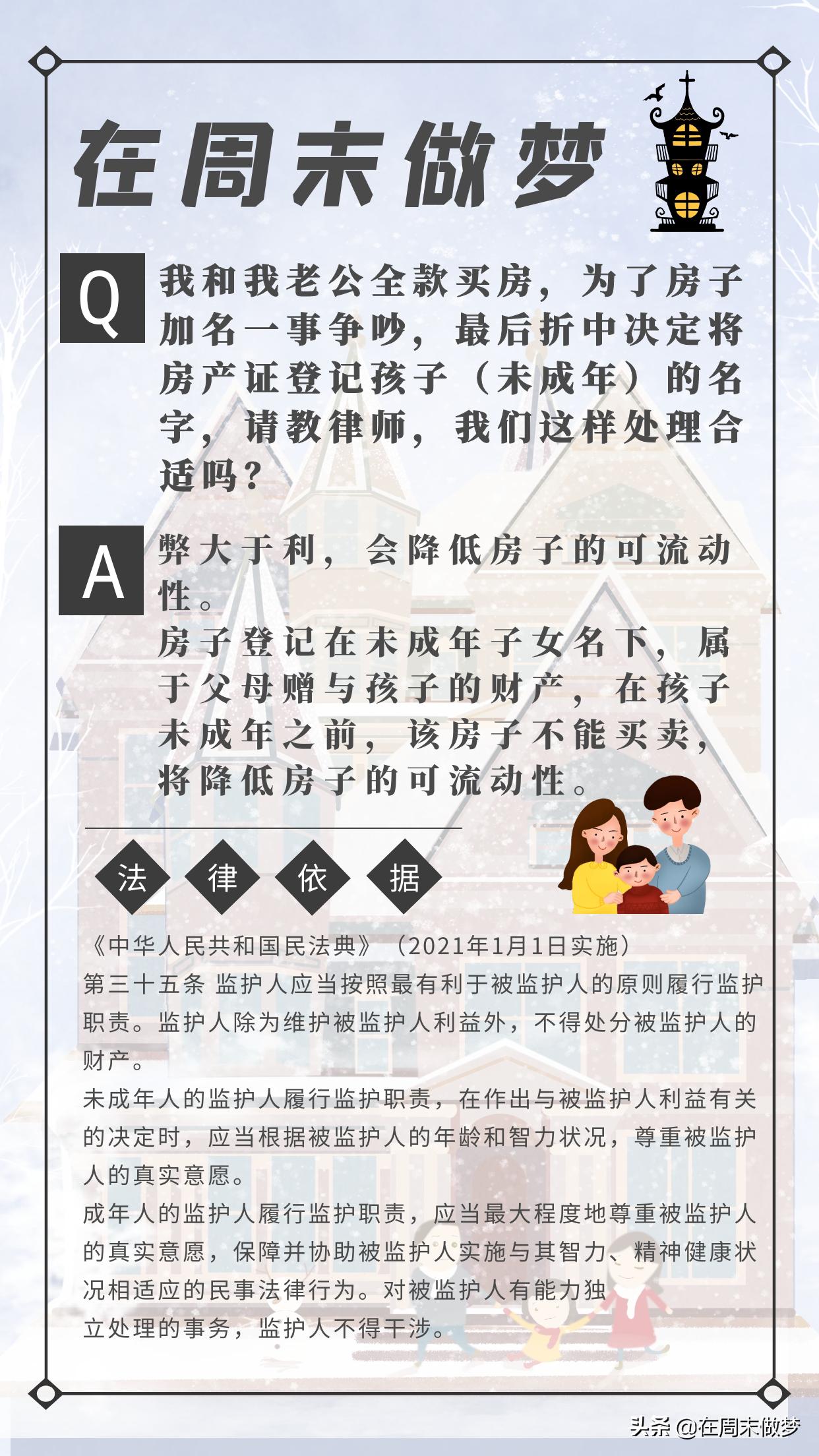 在周末做梦

Q 我和我老公全款买房，为了房子加名一事争吵，最后折中决定将房产证登记孩子（未成年）的名字，请教律师，我们这样处理合适吗？

A 弊大于利，会降低房子的可流动性。
房子登记在未成年子女名下，属于父母赠与孩子的财产，在孩子未成年之前，该房子不能买卖，将降低房子的可流动性。

法 律 依 据

《中华人民共和国民法典》（2021年1月1日实施）
第三十五条 监护人应当按照最有利于被监护人的原则履行监护职责。监护人除为维护被监护人利益外，不得处分被监护人的财产。
未成年人的监护人履行监护职责，在作出与被监护人利益有关的决定时，应当根据被监护人的年龄和智力状况，尊重被监护人的真实意愿。
成年人的监护人履行监护职责，应当最大程度地尊重被监护人的真实意愿，保障并协助被监护人实施与其智力、精神健康状况相适应的民事法律行为。对被监护人有能力独立处理的事务，监护人不得干涉。

头条 @在周末做梦